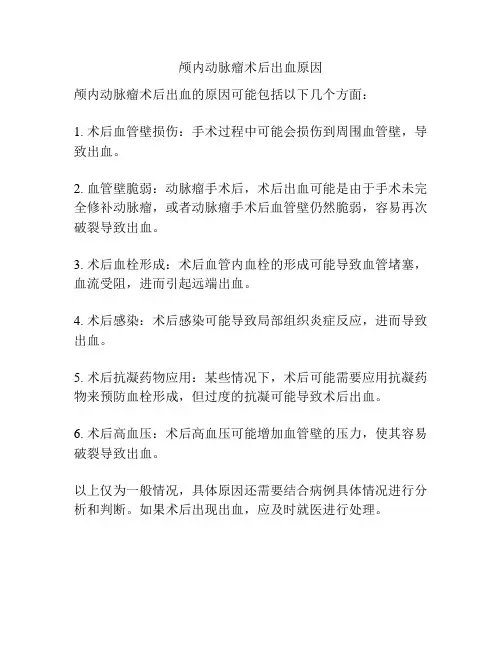 颅内动脉瘤术后出血原因

颅内动脉瘤术后出血的原因可能包括以下几个方面：

1. 术后血管壁损伤：手术过程中可能会损伤到周围血管壁，导致出血。

2. 血管壁脆弱：动脉瘤手术后，术后出血可能是由于手术未完全修补动脉瘤，或者动脉瘤手术后血管壁仍然脆弱，容易再次破裂导致出血。

3. 术后血栓形成：术后血管内血栓的形成可能导致血管堵塞，血流受阻，进而引起远端出血。

4. 术后感染：术后感染可能导致局部组织炎症反应，进而导致出血。

5. 术后抗凝药物应用：某些情况下，术后可能需要应用抗凝药物来预防血栓形成，但过度的抗凝可能导致术后出血。

6. 术后高血压：术后高血压可能增加血管壁的压力，使其容易破裂导致出血。

以上仅为一般情况，具体原因还需要结合病例具体情况进行分析和判断。如果术后出现出血，应及时就医进行处理。